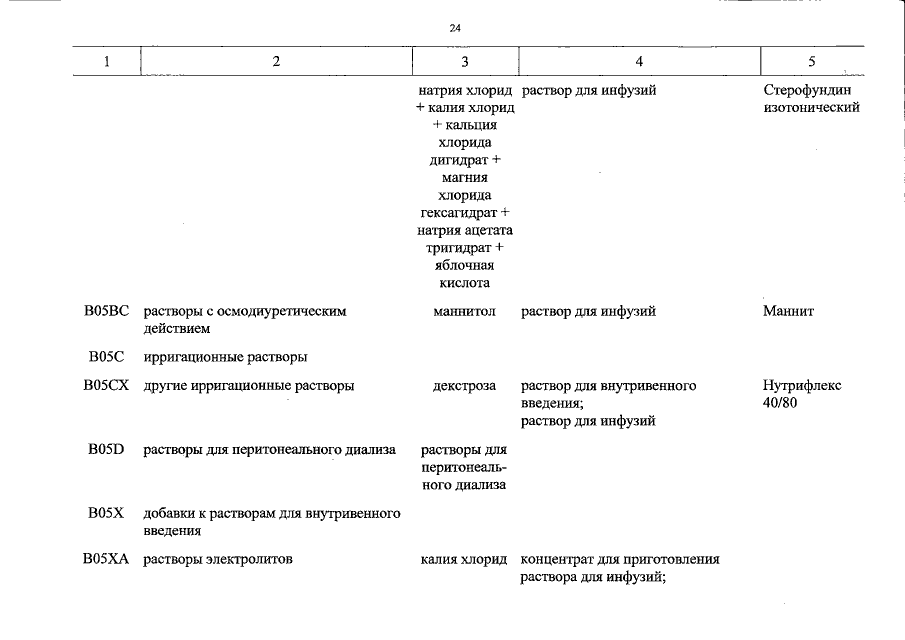 24

| 1 | 2 | 3 | 4 | 5 |
|---|---|---|---|---|
| | | натрия хлорид + калия хлорид + кальция хлорида дигидрат + магния хлорида гексагидрат + натрия ацетата тригидрат + яблочная кислота | раствор для инфузий | Стерофундин изотонический |
| B05BC | растворы с осмодиуретическим действием | маннитол | раствор для инфузий | Маннит |
| B05C | ирригационные растворы | | | |
| B05CX | другие ирригационные растворы | декстроза | раствор для внутривенного введения; раствор для инфузий | Нутрифлекс 40/80 |
| B05D | растворы для перитонеального диализа | растворы для перитонеального диализа | | |
| B05X | добавки к растворам для внутривенного введения | | | |
| B05XA | растворы электролитов | калия хлорид | концентрат для приготовления раствора для инфузий; | |